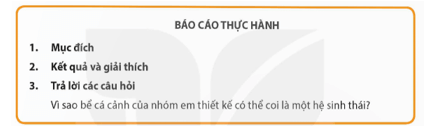 BÁO CÁO THỰC HÀNH

1. Mục đích

2. Kết quả và giải thích

3. Trả lời các câu hỏi

Vì sao bể cá cảnh của nhóm em thiết kế có thể coi là một hệ sinh thái?